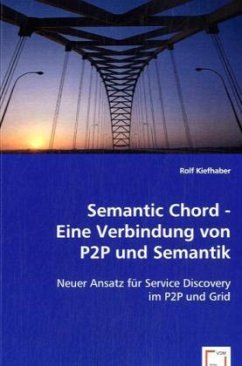 Rolf Kiefhaber

Semantic Chord - Eine Verbindung von P2P und Semantik

Neuer Ansatz für Service Discovery im P2P und Grid

VDM